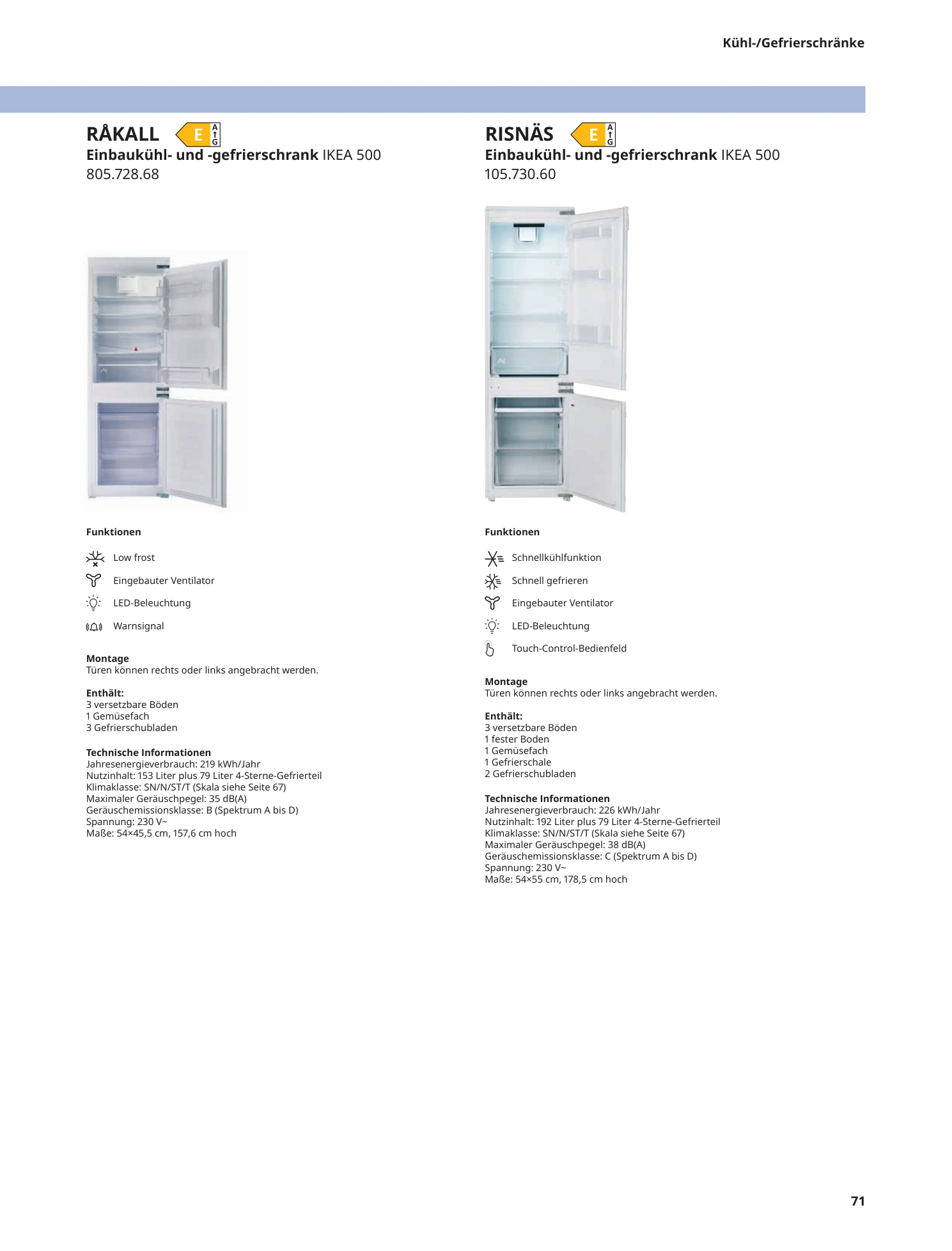 Kühl-/Gefrierschränke

RÅKALL E A G

Einbaukühl- und -gefrierschrank IKEA 500
805.728.68

Funktionen

Low frost

Eingebauter Ventilator

LED-Beleuchtung

Warnsignal

Montage
Türen können rechts oder links angebracht werden.

Enthält:
3 versetzbare Böden
1 Gemüsefach
3 Gefrierschubladen

Technische Informationen
Jahresenergieverbrauch: 219 kWh/Jahr
Nutzinhalt: 153 Liter plus 79 Liter 4-Sterne-Gefrierteil
Klimaklasse: SN/N/ST/T (Skala siehe Seite 67)
Maximaler Geräuschpegel: 35 dB(A)
Geräuschemissionsklasse: B (Spektrum A bis D)
Spannung: 230 V~
Maße: 54×45,5 cm, 157,6 cm hoch

RISNÄS E A G

Einbaukühl- und -gefrierschrank IKEA 500
105.730.60

Funktionen

Schnellkühlfunktion

Schnell gefrieren

Eingebauter Ventilator

LED-Beleuchtung

Touch-Control-Bedienfeld

Montage
Türen können rechts oder links angebracht werden.

Enthält:
3 versetzbare Böden
1 fester Boden
1 Gemüsefach
1 Gefrierschale
2 Gefrierschubladen

Technische Informationen
Jahresenergieverbrauch: 226 kWh/Jahr
Nutzinhalt: 192 Liter plus 79 Liter 4-Sterne-Gefrierteil
Klimaklasse: SN/N/ST/T (Skala siehe Seite 67)
Maximaler Geräuschpegel: 38 dB(A)
Geräuschemissionsklasse: C (Spektrum A bis D)
Spannung: 230 V~
Maße: 54×55 cm, 178,5 cm hoch

71